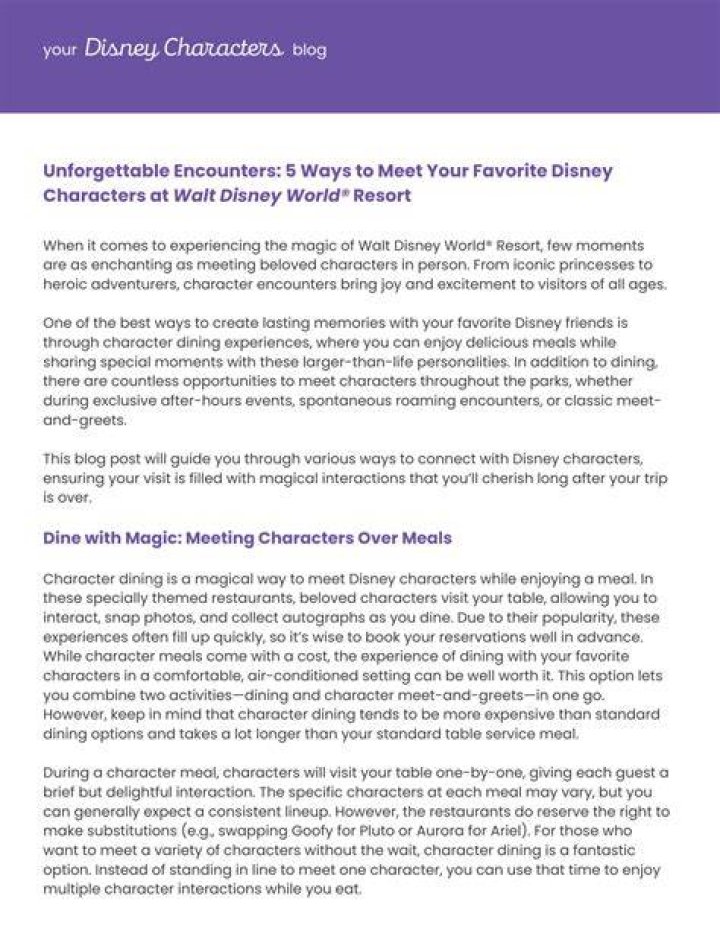 your Disney Characters blog

Unforgettable Encounters: 5 Ways to Meet Your Favorite Disney Characters at Walt Disney World® Resort

When it comes to experiencing the magic of Walt Disney World® Resort, few moments are as enchanting as meeting beloved characters in person. From iconic princesses to heroic adventurers, character encounters bring joy and excitement to visitors of all ages.

One of the best ways to create lasting memories with your favorite Disney friends is through character dining experiences, where you can enjoy delicious meals while sharing special moments with these larger-than-life personalities. In addition to dining, there are countless opportunities to meet characters throughout the parks, whether during exclusive after-hours events, spontaneous roaming encounters, or classic meet-and-greets.

This blog post will guide you through various ways to connect with Disney characters, ensuring your visit is filled with magical interactions that you'll cherish long after your trip is over.

Dine with Magic: Meeting Characters Over Meals

Character dining is a magical way to meet Disney characters while enjoying a meal. In these specially themed restaurants, beloved characters visit your table, allowing you to interact, snap photos, and collect autographs as you dine. Due to their popularity, these experiences often fill up quickly, so it's wise to book your reservations well in advance. While character meals come with a cost, the experience of dining with your favorite characters in a comfortable, air-conditioned setting can be well worth it. This option lets you combine two activities—dining and character meet-and-greets—in one go. However, keep in mind that character dining tends to be more expensive than standard dining options and takes a lot longer than your standard table service meal.

During a character meal, characters will visit your table one-by-one, giving each guest a brief but delightful interaction. The specific characters at each meal may vary, but you can generally expect a consistent lineup. However, the restaurants do reserve the right to make substitutions (e.g., swapping Goofy for Pluto or Aurora for Ariel). For those who want to meet a variety of characters without the wait, character dining is a fantastic option. Instead of standing in line to meet one character, you can use that time to enjoy multiple character interactions while you eat.